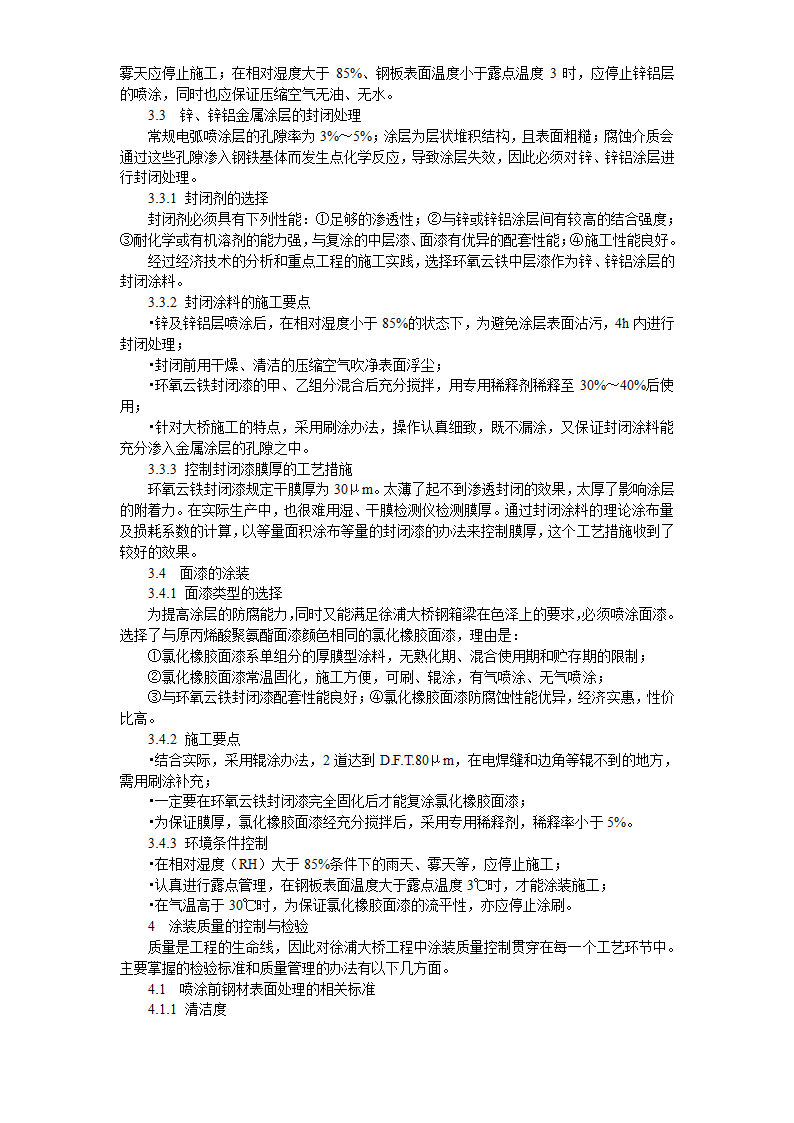 雾天应停止施工；在相对湿度大于 85%、钢板表面温度小于露点温度 3 时，应停止锌铝层的喷涂，同时也应保证压缩空气无油、无水。

3.3 锌、锌铝金属涂层的封闭处理

常规电弧喷涂层的孔隙率为 3%～5%；涂层为层状堆积结构，且表面粗糙；腐蚀介质会通过这些孔隙渗入钢铁基体而发生点化学反应，导致涂层失效，因此必须对锌、锌铝涂层进行封闭处理。

3.3.1 封闭剂的选择

封闭剂必须具有下列性能：①足够的渗透性；②与锌或锌铝涂层间有较高的结合强度；③耐化学或有机溶剂的能力强，与复涂的中层漆、面漆有优异的配套性能；④施工性能良好。

经过经济技术的分析和重点工程的施工实践，选择环氧云铁中层漆作为锌、锌铝涂层的封闭涂料。

3.3.2 封闭涂料的施工要点

•锌及锌铝层喷涂后，在相对湿度小于 85%的状态下，为避免涂层表面沾污，4h 内进行封闭处理；

•封闭前用干燥、清洁的压缩空气吹净表面浮尘；

•环氧云铁封闭漆的甲、乙组分混合后充分搅拌，用专用稀释剂稀释至 30%～40%后使用；

•针对大桥施工的特点，采用刷涂办法，操作认真细致，既不漏涂，又保证封闭涂料能充分渗入金属涂层的孔隙之中。

3.3.3 控制封闭漆膜厚的工艺措施

环氧云铁封闭漆规定干膜厚为 30μm。太薄了起不到渗透封闭的效果，太厚了影响涂层的附着力。在实际生产中，也很难用湿、干膜检测仪检测膜厚。通过封闭涂料的理论涂布量及损耗系数的计算，以等量面积涂布等量的封闭漆的办法来控制膜厚，这个工艺措施收到了较好的效果。

3.4 面漆的涂装

3.4.1 面漆类型的选择

为提高涂层的防腐能力，同时又能满足徐浦大桥钢箱梁在色泽上的要求，必须喷涂面漆。选择了与原丙烯酸聚氨酯面漆颜色相同的氯化橡胶面漆，理由是：

①氯化橡胶面漆系单组分的厚膜型涂料，无熟化期、混合使用期和贮存期的限制；

②氯化橡胶面漆常温固化，施工方便，可刷、辊涂，有气喷涂、无气喷涂；

③与环氧云铁封闭漆配套性能良好；④氯化橡胶面漆防腐蚀性能优异，经济实惠，性价比高。

3.4.2 施工要点

•结合实际，采用辊涂办法，2 道达到 D.F.T.80μm，在电焊缝和边角等辊不到的地方，需用刷涂补充；

•一定要在环氧云铁封闭漆完全固化后才能复涂氯化橡胶面漆；

•为保证膜厚，氯化橡胶面漆经充分搅拌后，采用专用稀释剂，稀释率小于 5%。

3.4.3 环境条件控制

•在相对湿度（RH）大于 85%条件下的雨天、雾天等，应停止施工；

•认真进行露点管理，在钢板表面温度大于露点温度 3℃时，才能涂装施工；

•在气温高于 30℃时，为保证氯化橡胶面漆的流平性，亦应停止涂刷。

4 涂装质量的控制与检验

质量是工程的生命线，因此对徐浦大桥工程中涂装质量控制贯穿在每一个工艺环节中。主要掌握的检验标准和质量管理的办法有以下几方面。

4.1 喷涂前钢材表面处理的相关标准

4.1.1 清洁度